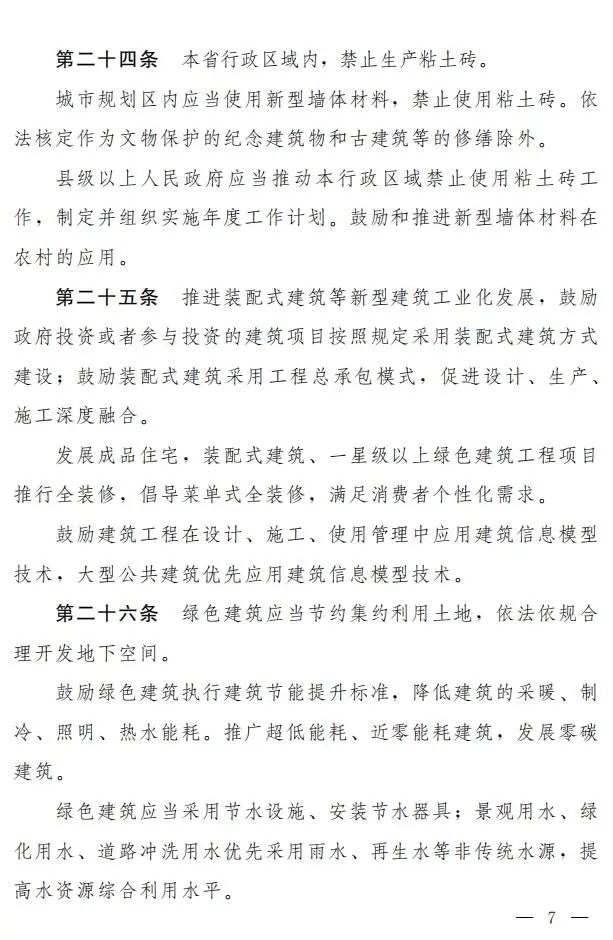 第二十四条　本省行政区域内，禁止生产粘土砖。

城市规划区内应当使用新型墙体材料，禁止使用粘土砖。依法核定作为文物保护的纪念建筑物和古建筑等的修缮除外。

县级以上人民政府应当推动本行政区域禁止使用粘土砖工作，制定并组织实施年度工作计划。鼓励和推进新型墙体材料在农村的应用。

第二十五条　推进装配式建筑等新型建筑工业化发展，鼓励政府投资或者参与投资的建筑项目按照规定采用装配式建筑方式建设；鼓励装配式建筑采用工程总承包模式，促进设计、生产、施工深度融合。

发展成品住宅，装配式建筑、一星级以上绿色建筑工程项目推行全装修，倡导菜单式全装修，满足消费者个性化需求。

鼓励建筑工程在设计、施工、使用管理中应用建筑信息模型技术，大型公共建筑优先应用建筑信息模型技术。

第二十六条　绿色建筑应当节约集约利用土地，依法依规合理开发地下空间。

鼓励绿色建筑执行建筑节能提升标准，降低建筑的采暖、制冷、照明、热水能耗。推广超低能耗、近零能耗建筑，发展零碳建筑。

绿色建筑应当采用节水设施、安装节水器具；景观用水、绿化用水、道路冲洗用水优先采用雨水、再生水等非传统水源，提高水资源综合利用水平。

— 7 —